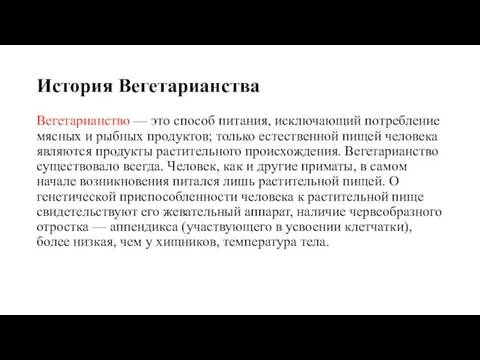 История Вегетарианства

Вегетарианство — это способ питания, исключающий потребление мясных и рыбных продуктов; только естественной пищей человека являются продукты растительного происхождения. Вегетарианство существовало всегда. Человек, как и другие приматы, в самом начале возникновения питался лишь растительной пищей. О генетической приспособленности человека к растительной пище свидетельствуют его жевательный аппарат, наличие червеобразного отростка — аппендикса (участвующего в усвоении клетчатки), более низкая, чем у хищников, температура тела.